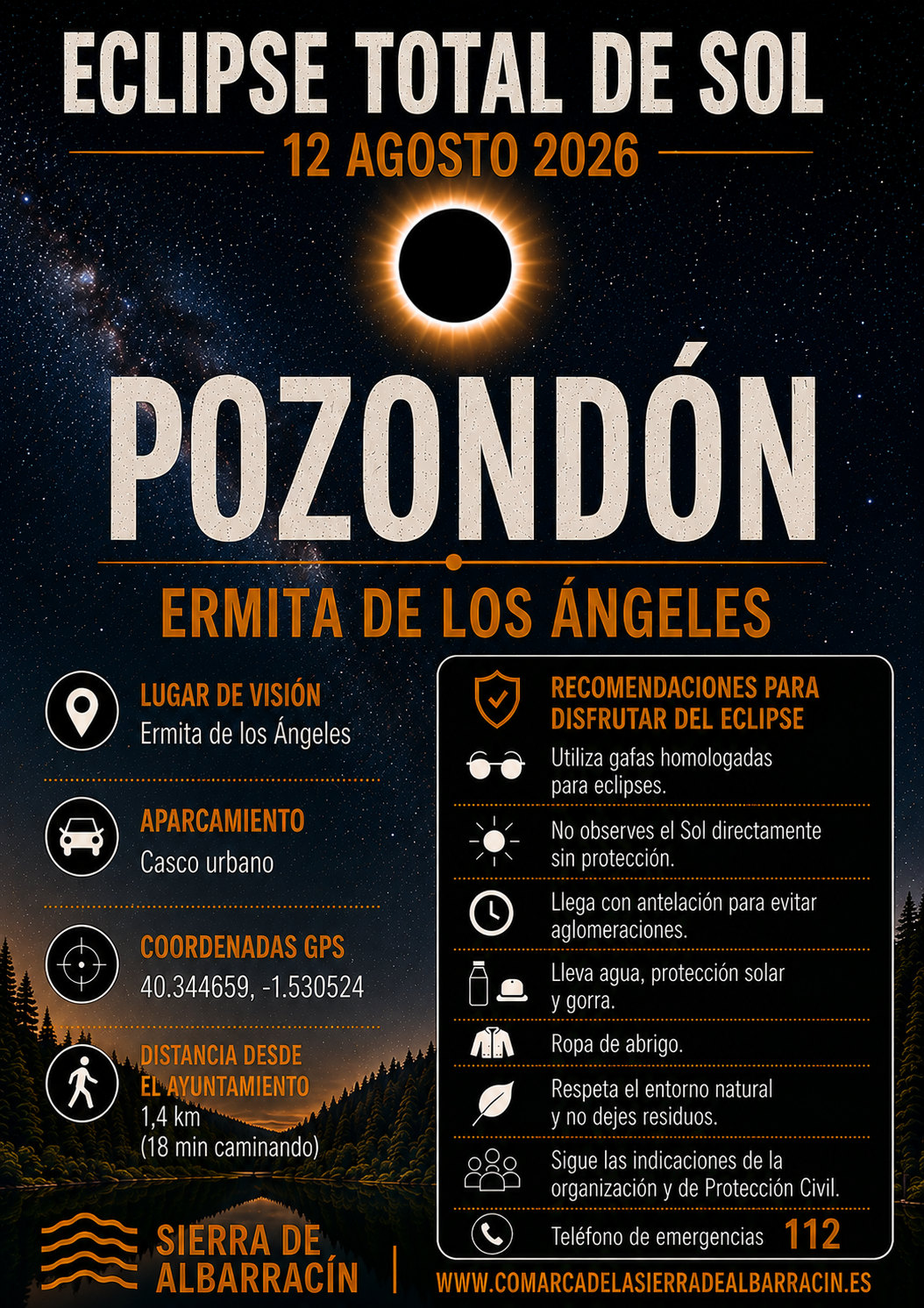 ECLIPSE TOTAL DE SOL

12 AGOSTO 2026

POZONDÓN

ERMITA DE LOS ÁNGELES

LUGAR DE VISIÓN
Ermita de los Ángeles

APARCAMIENTO
Casco urbano

COORDENADAS GPS
40.344659, -1.530524

DISTANCIA DESDE EL AYUNTAMIENTO
1,4 km
(18 min caminando)

RECOMENDACIONES PARA DISFRUTAR DEL ECLIPSE

Utiliza gafas homologadas para eclipses.

No observes el Sol directamente sin protección.

Llega con antelación para evitar aglomeraciones.

Lleva agua, protección solar y gorra.

Ropa de abrigo.

Respeta el entorno natural y no dejes residuos.

Sigue las indicaciones de la organización y de Protección Civil.

Teléfono de emergencias 112

SIERRA DE ALBARRACÍN

WWW.COMARCADELASIERRADEALBARRACIN.ES